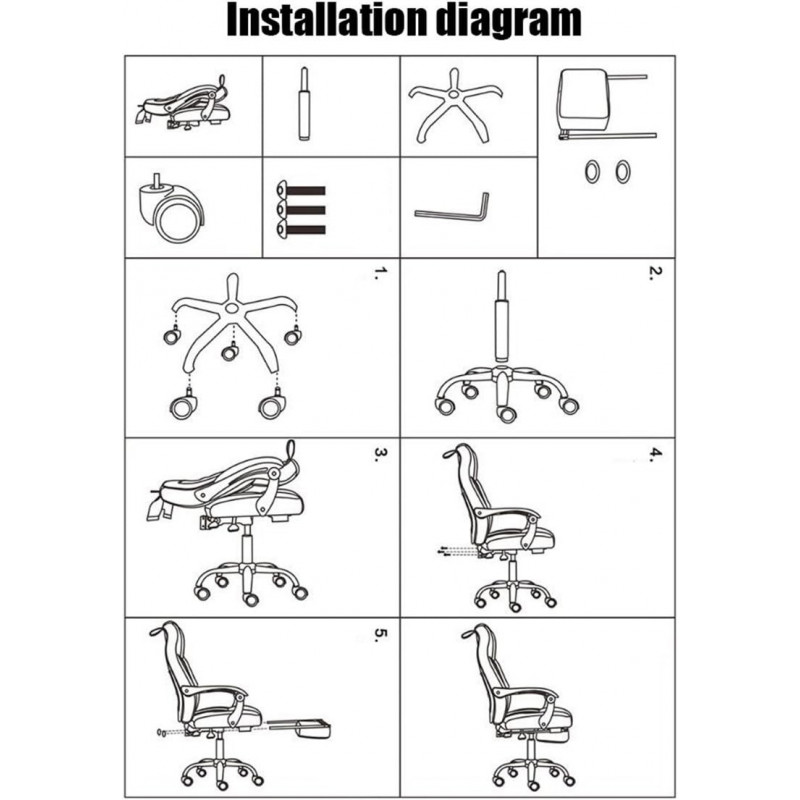 Installation diagram

1.

2.

3.

4.

5.